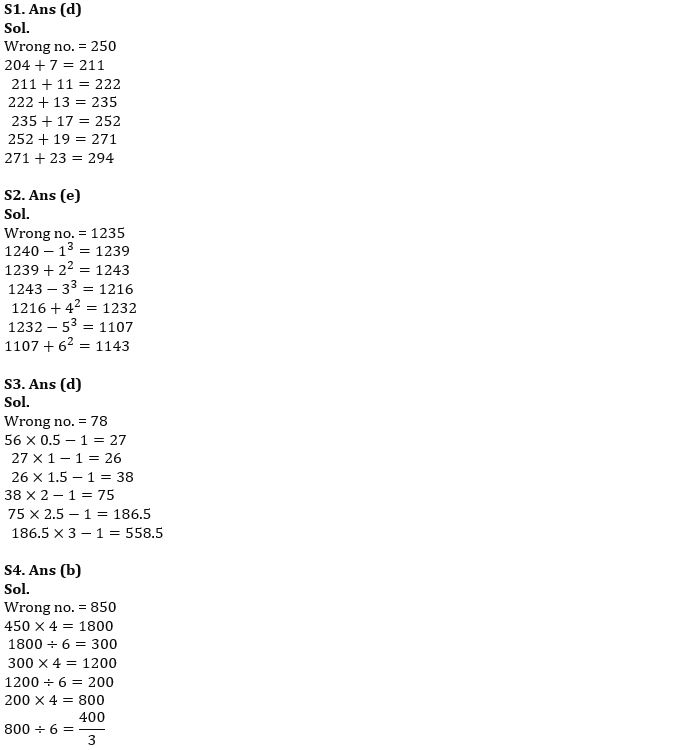 S1. Ans (d)
Sol.
Wrong no. = 250
$204 + 7 = 211$
$211 + 11 = 222$
$222 + 13 = 235$
$235 + 17 = 252$
$252 + 19 = 271$
$271 + 23 = 294$

S2. Ans (e)
Sol.
Wrong no. = 1235
$1240 - 1^3 = 1239$
$1239 + 2^2 = 1243$
$1243 - 3^3 = 1216$
$1216 + 4^2 = 1232$
$1232 - 5^3 = 1107$
$1107 + 6^2 = 1143$

S3. Ans (d)
Sol.
Wrong no. = 78
$56 \times 0.5 - 1 = 27$
$27 \times 1 - 1 = 26$
$26 \times 1.5 - 1 = 38$
$38 \times 2 - 1 = 75$
$75 \times 2.5 - 1 = 186.5$
$186.5 \times 3 - 1 = 558.5$

S4. Ans (b)
Sol.
Wrong no. = 850
$450 \times 4 = 1800$
$1800 \div 6 = 300$
$300 \times 4 = 1200$
$1200 \div 6 = 200$
$200 \times 4 = 800$
$800 \div 6 = \frac{400}{3}$